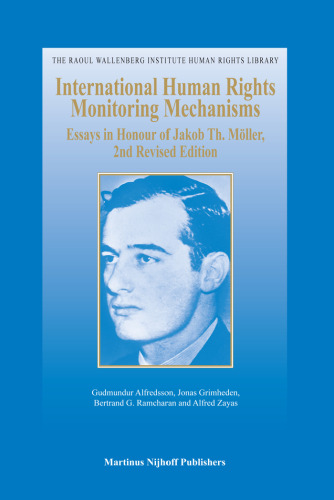 THE RAOUL WALLENBERG INSTITUTE HUMAN RIGHTS LIBRARY

International Human Rights Monitoring Mechanisms

Essays in Honour of Jakob Th. Möller, 2nd Revised Edition

Gudmundur Alfredsson, Jonas Grimheden, Bertrand G. Ramcharan and Alfred Zayas

Martinus Nijhoff Publishers